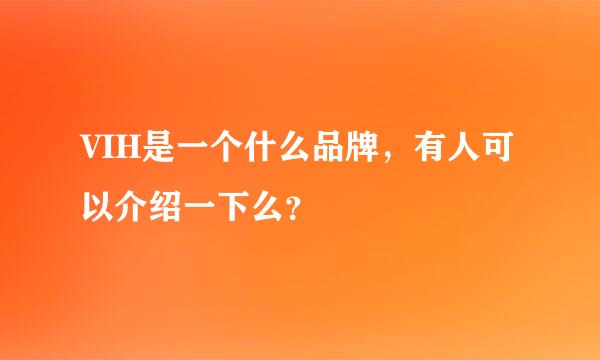 VIH是一个什么品牌，有人可以介绍一下么?